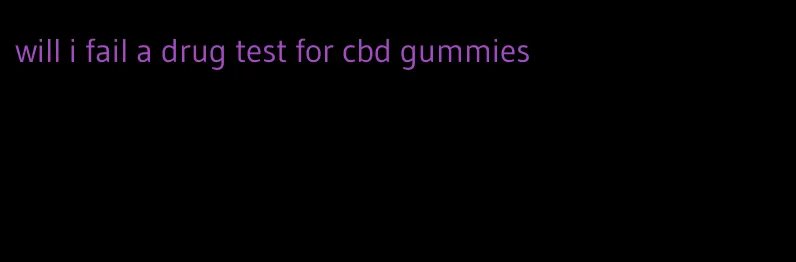 will i fail a drug test for cbd gummies